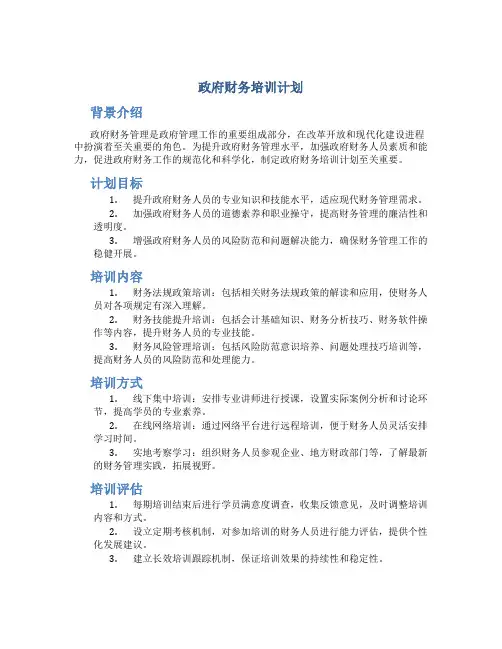 政府财务培训计划

背景介绍

政府财务管理是政府管理工作的重要组成部分，在改革开放和现代化建设进程中扮演着至关重要的角色。为提升政府财务管理水平，加强政府财务人员素质和能力，促进政府财务工作的规范化和科学化，制定政府财务培训计划至关重要。

计划目标

1. 提升政府财务人员的专业知识和技能水平，适应现代财务管理需求。

2. 加强政府财务人员的道德素养和职业操守，提高财务管理的廉洁性和透明度。

3. 增强政府财务人员的风险防范和问题解决能力，确保财务管理工作的稳健开展。

培训内容

1. 财务法规政策培训：包括相关财务法规政策的解读和应用，使财务人员对各项规定有深入理解。

2. 财务技能提升培训：包括会计基础知识、财务分析技巧、财务软件操作等内容，提升财务人员的专业技能。

3. 财务风险管理培训：包括风险防范意识培养、问题处理技巧培训等，提高财务人员的风险防范和处理能力。

培训方式

1. 线下集中培训：安排专业讲师进行授课，设置实际案例分析和讨论环节，提高学员的专业素养。

2. 在线网络培训：通过网络平台进行远程培训，便于财务人员灵活安排学习时间。

3. 实地考察学习：组织财务人员参观企业、地方财政部门等，了解最新的财务管理实践，拓展视野。

培训评估

1. 每期培训结束后进行学员满意度调查，收集反馈意见，及时调整培训内容和方式。

2. 设立定期考核机制，对参加培训的财务人员进行能力评估，提供个性化发展建议。

3. 建立长效培训跟踪机制，保证培训效果的持续性和稳定性。